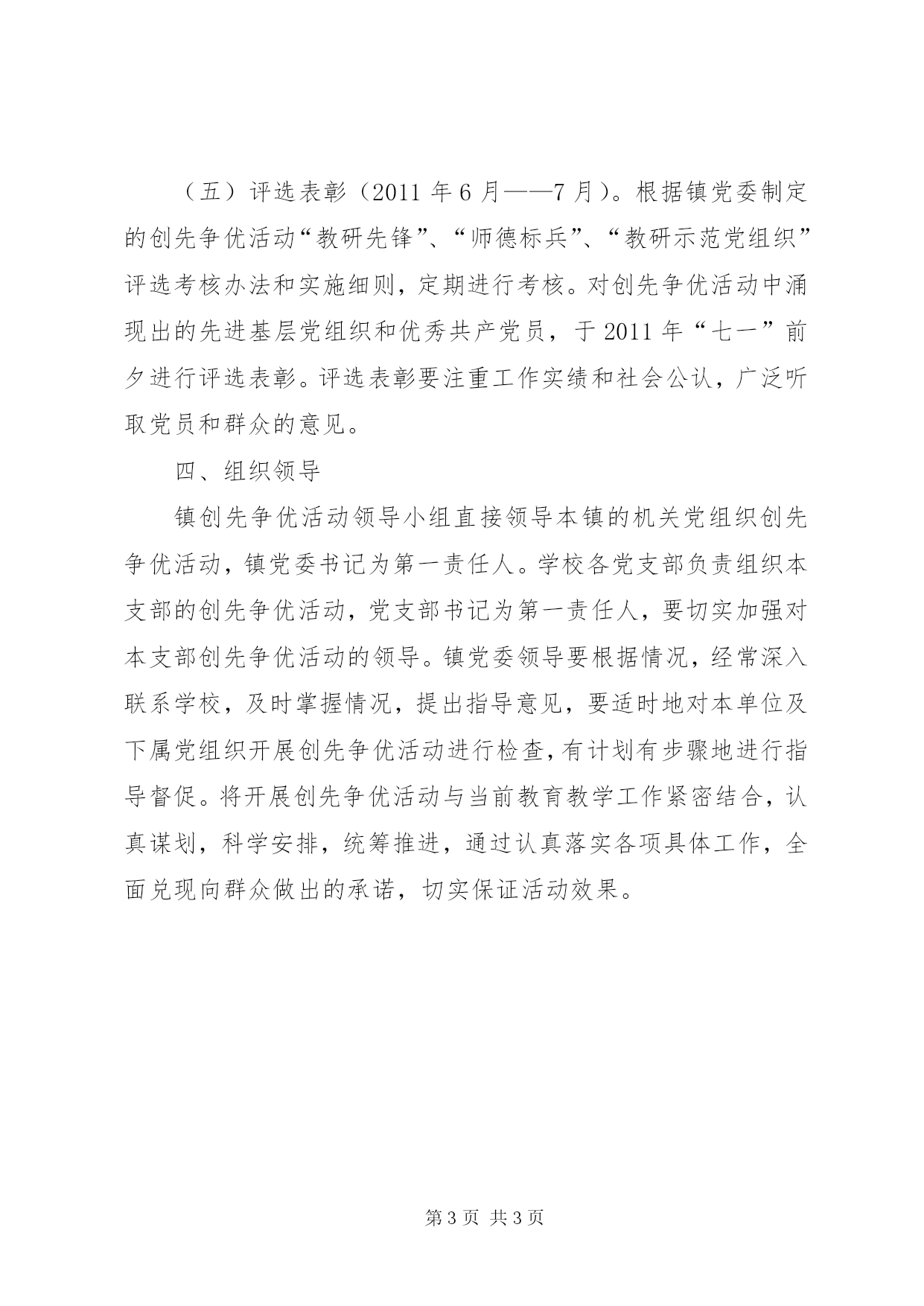 （五）评选表彰（2011 年 6 月——7 月）。根据镇党委制定的创先争优活动“教研先锋”、“师德标兵”、“教研示范党组织”评选考核办法和实施细则，定期进行考核。对创先争优活动中涌现出的先进基层党组织和优秀共产党员，于 2011 年“七一”前夕进行评选表彰。评选表彰要注重工作实绩和社会公认，广泛听取党员和群众的意见。

四、组织领导

镇创先争优活动领导小组直接领导本镇的机关党组织创先争优活动，镇党委书记为第一责任人。学校各党支部负责组织本支部的创先争优活动，党支部书记为第一责任人，要切实加强对本支部创先争优活动的领导。镇党委领导要根据情况，经常深入联系学校，及时掌握情况，提出指导意见，要适时地对本单位及下属党组织开展创先争优活动进行检查，有计划有步骤地进行指导督促。将开展创先争优活动与当前教育教学工作紧密结合，认真谋划，科学安排，统筹推进，通过认真落实各项具体工作，全面兑现向群众做出的承诺，切实保证活动效果。

第 3 页 共 3 页